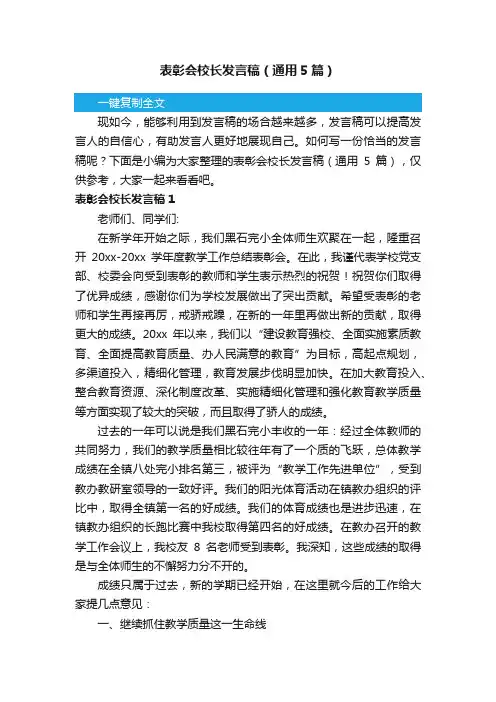 表彰会校长发言稿（通用5篇）

一键复制全文

现如今，能够利用到发言稿的场合越来越多，发言稿可以提高发言人的自信心，有助发言人更好地展现自己。如何写一份恰当的发言稿呢？下面是小编为大家整理的表彰会校长发言稿（通用 5 篇），仅供参考，大家一起来看看吧。

表彰会校长发言稿1

老师们、同学们:

在新学年开始之际，我们黑石完小全体师生欢聚在一起，隆重召开 20xx-20xx 学年度教学工作总结表彰会。在此，我谨代表学校党支部、校委会向受到表彰的教师和学生表示热烈的祝贺！祝贺你们取得了优异成绩，感谢你们为学校发展做出了突出贡献。希望受表彰的老师和学生再接再厉，戒骄戒躁，在新的一年里再做出新的贡献，取得更大的成绩。20xx 年以来，我们以“建设教育强校、全面实施素质教育、全面提高教育质量、办人民满意的教育”为目标，高起点规划，多渠道投入，精细化管理，教育发展步伐明显加快。在加大教育投入、整合教育资源、深化制度改革、实施精细化管理和强化教育教学质量等方面实现了较大的突破，而且取得了骄人的成绩。

过去的一年可以说是我们黑石完小丰收的一年：经过全体教师的共同努力，我们的教学质量相比较往年有了一个质的飞跃，总体教学成绩在全镇八处完小排名第三，被评为“教学工作先进单位”，受到教办教研室领导的一致好评。我们的阳光体育活动在镇教办组织的评比中，取得全镇第一名的好成绩。我们的体育成绩也是进步迅速，在镇教办组织的长跑比赛中我校取得第四名的好成绩。在教办召开的教学工作会议上，我校友 8 名老师受到表彰。我深知，这些成绩的取得是与全体师生的不懈努力分不开的。

成绩只属于过去，新的学期已经开始，在这里就今后的工作给大家提几点意见：

一、继续抓住教学质量这一生命线